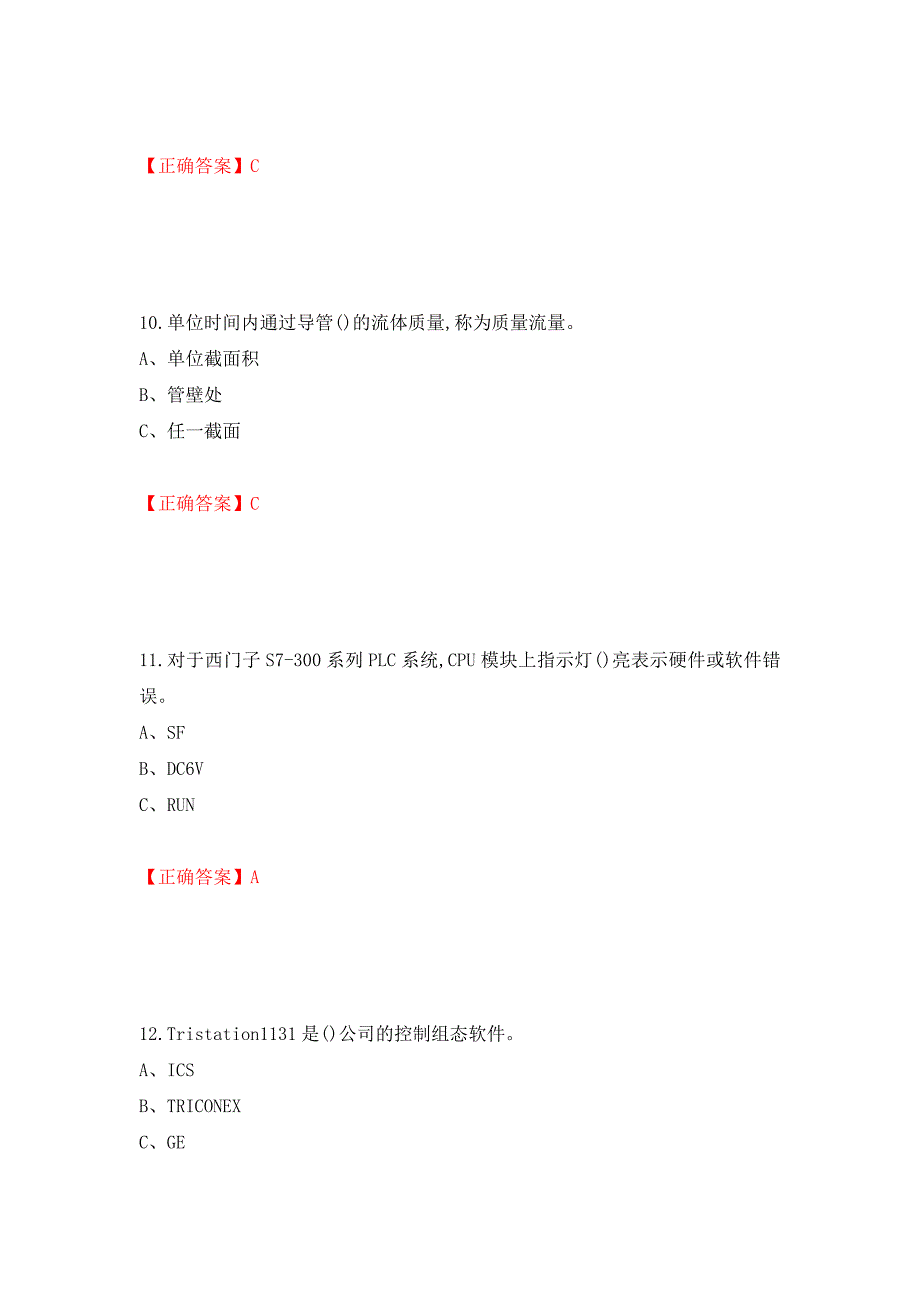 【正确答案】C

10.单位时间内通过导管()的流体质量,称为质量流量。

A、单位截面积

B、管壁处

C、任一截面

【正确答案】C

11.对于西门子 S7-300 系列 PLC 系统,CPU 模块上指示灯()亮表示硬件或软件错误。

A、SF

B、DC6V

C、RUN

【正确答案】A

12.Tristation1131 是()公司的控制组态软件。

A、ICS

B、TRICONEX

C、GE